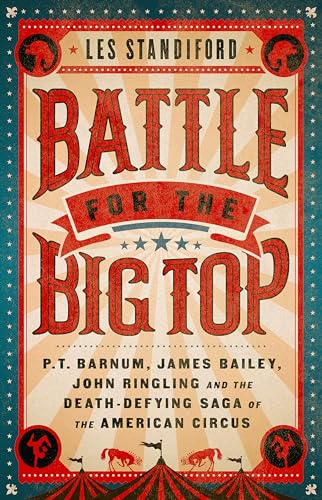 LES STANDIFORD

BATTLE FOR THE BIG TOP

P.T. BARNUM, JAMES BAILEY, JOHN RINGLING AND THE DEATH-DEFYING SAGA OF THE AMERICAN CIRCUS